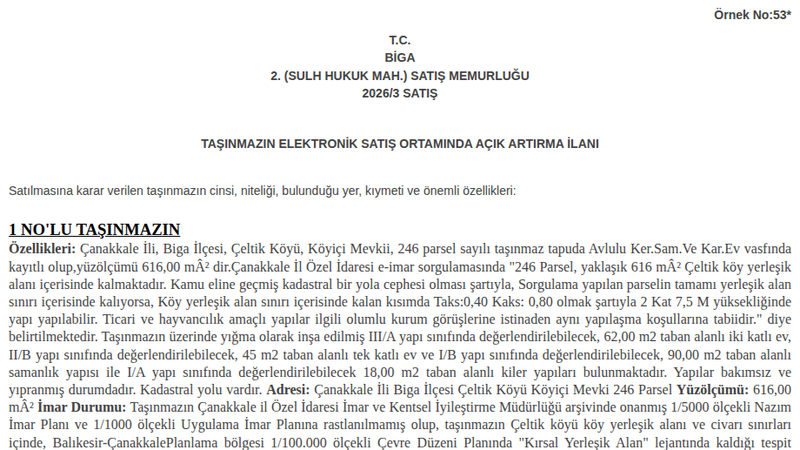 Örnek No:53*

T.C.
BİGA
2. (SULH HUKUK MAH.) SATIŞ MEMURLUĞU
2026/3 SATIŞ

TAŞINMAZIN ELEKTRONİK SATIŞ ORTAMINDA AÇIK ARTIRMA İLANI

Satılmasına karar verilen taşınmazın cinsi, niteliği, bulunduğu yer, kıymeti ve önemli özellikleri:

1 NO'LU TAŞINMAZIN

Özellikleri: Çanakkale İli, Biga İlçesi, Çeltik Köyü, Köyiçi Mevkii, 246 parsel sayılı taşınmaz tapuda Avlulu Ker.Sam.Ve Kar.Ev vasfında kayıtlı olup,yüzölçümü 616,00 mÂ² dir.Çanakkale İl Özel İdaresi e-imar sorgulamasında "246 Parsel, yaklaşık 616 mÂ² Çeltik köy yerleşik alanı içerisinde kalmaktadır. Kamu eline geçmiş kadastral bir yola cephesi olması şartıyla, Sorgulama yapılan parselin tamamı yerleşik alan sınırı içerisinde kalıyorsa, Köy yerleşik alan sınırı içerisinde kalan kısımda Taks:0,40 Kaks: 0,80 olmak şartıyla 2 Kat 7,5 M yüksekliğinde yapı yapılabilir. Ticari ve hayvancılık amaçlı yapılar ilgili olumlu kurum görüşlerine istinaden aynı yapılaşma koşullarına tabiidir." diye belirtilmektedir. Taşınmazın üzerinde yığma olarak inşa edilmiş III/A yapı sınıfında değerlendirilebilecek, 62,00 m2 taban alanlı iki katlı ev, II/B yapı sınıfında değerlendirilebilecek, 45 m2 taban alanlı tek katlı ev ve I/B yapı sınıfında değerlendirilebilecek, 90,00 m2 taban alanlı samanlık yapısı ile I/A yapı sınıfında değerlendirilebilecek 18,00 m2 taban alanlı kiler yapıları bulunmaktadır. Yapılar bakımsız ve yıpranmış durumdadır. Kadastral yolu vardır. Adresi: Çanakkale İli Biga İlçesi Çeltik Köyü Köyiçi Mevki 246 Parsel Yüzölçümü: 616,00 mÂ² İmar Durumu: Taşınmazın Çanakkale il Özel İdaresi İmar ve Kentsel İyileştirme Müdürlüğü arşivinde onanmış 1/5000 ölçekli Nazım İmar Planı ve 1/1000 ölçekli Uygulama İmar Planına rastlanılmamış olup, taşınmazın Çeltik köyü köy yerleşik alanı ve civarı sınırları içinde, Balıkesir-ÇanakkalePlanlama bölgesi 1/100.000 ölçekli Çevre Düzeni Planında "Kırsal Yerleşik Alan" lejantında kaldığı tespit